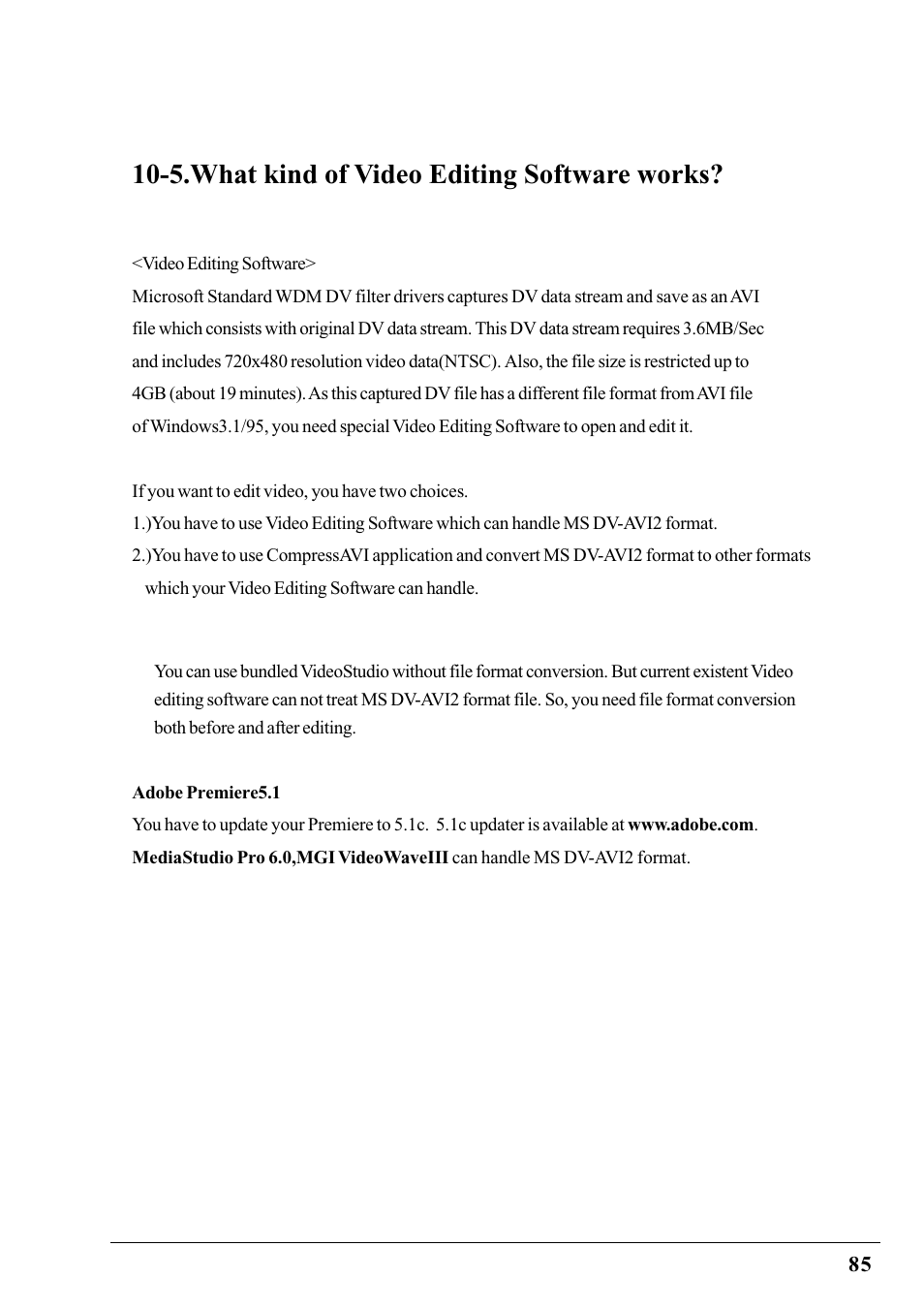 10-5.What kind of Video Editing Software works?

<Video Editing Software>
Microsoft Standard WDM DV filter drivers captures DV data stream and save as an AVI file which consists with original DV data stream. This DV data stream requires 3.6MB/Sec and includes 720x480 resolution video data(NTSC). Also, the file size is restricted up to 4GB (about 19 minutes). As this captured DV file has a different file format from AVI file of Windows3.1/95, you need special Video Editing Software to open and edit it.

If you want to edit video, you have two choices.
1.)You have to use Video Editing Software which can handle MS DV-AVI2 format.
2.)You have to use CompressAVI application and convert MS DV-AVI2 format to other formats which your Video Editing Software can handle.

You can use bundled VideoStudio without file format conversion. But current existent Video editing software can not treat MS DV-AVI2 format file. So, you need file format conversion both before and after editing.

Adobe Premiere5.1
You have to update your Premiere to 5.1c. 5.1c updater is available at www.adobe.com.
MediaStudio Pro 6.0,MGI VideoWaveIII can handle MS DV-AVI2 format.

85